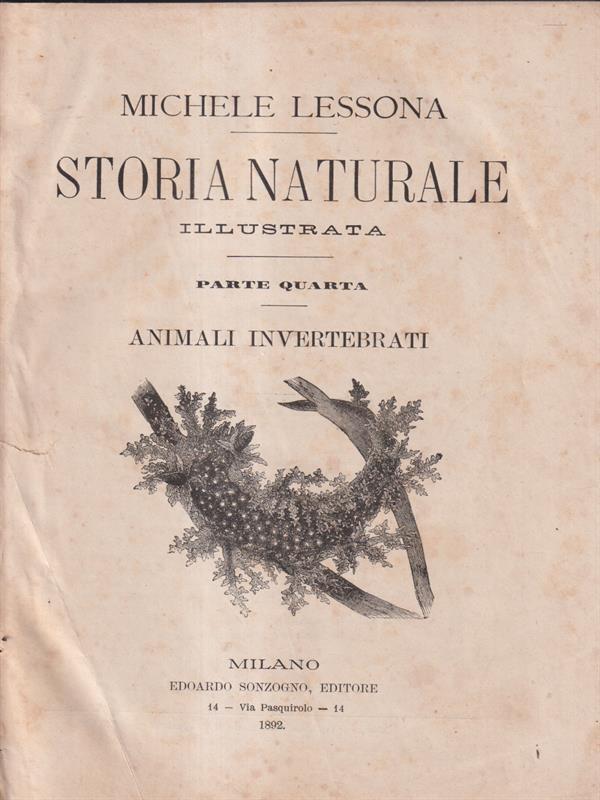 MICHELE LESSONA

STORIA NATURALE

ILLUSTRATA

PARTE QUARTA

ANIMALI INVERTEBRATI

MILANO
EDOARDO SONZOGNO, EDITORE
14 — Via Pasquirolo — 14
1892.